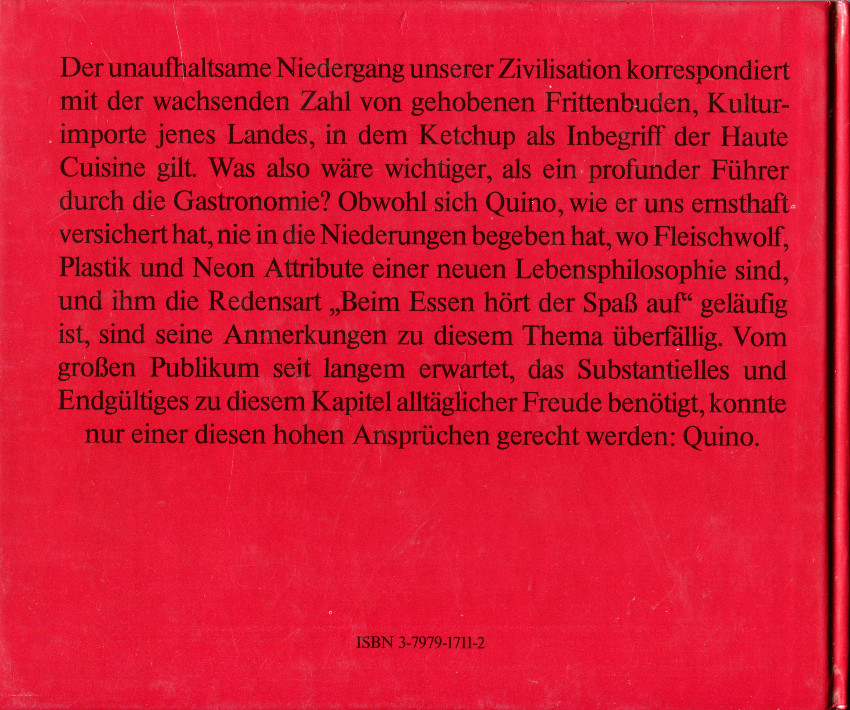 Der unaufhaltsame Niedergang unserer Zivilisation korrespondiert mit der wachsenden Zahl von gehobenen Frittenbuden, Kulturimporte jenes Landes, in dem Ketchup als Inbegriff der Haute Cuisine gilt. Was also wäre wichtiger, als ein profunder Führer durch die Gastronomie? Obwohl sich Quino, wie er uns ernsthaft versichert hat, nie in die Niederungen begeben hat, wo Fleischwolf, Plastik und Neon Attribute einer neuen Lebensphilosophie sind, und ihm die Redensart „Beim Essen hört der Spaß auf“ geläufig ist, sind seine Anmerkungen zu diesem Thema überfällig. Vom großen Publikum seit langem erwartet, das Substantielles und Endgültiges zu diesem Kapitel alltäglicher Freude benötigt, konnte nur einer diesen hohen Ansprüchen gerecht werden: Quino.

ISBN 3-7979-1711-2